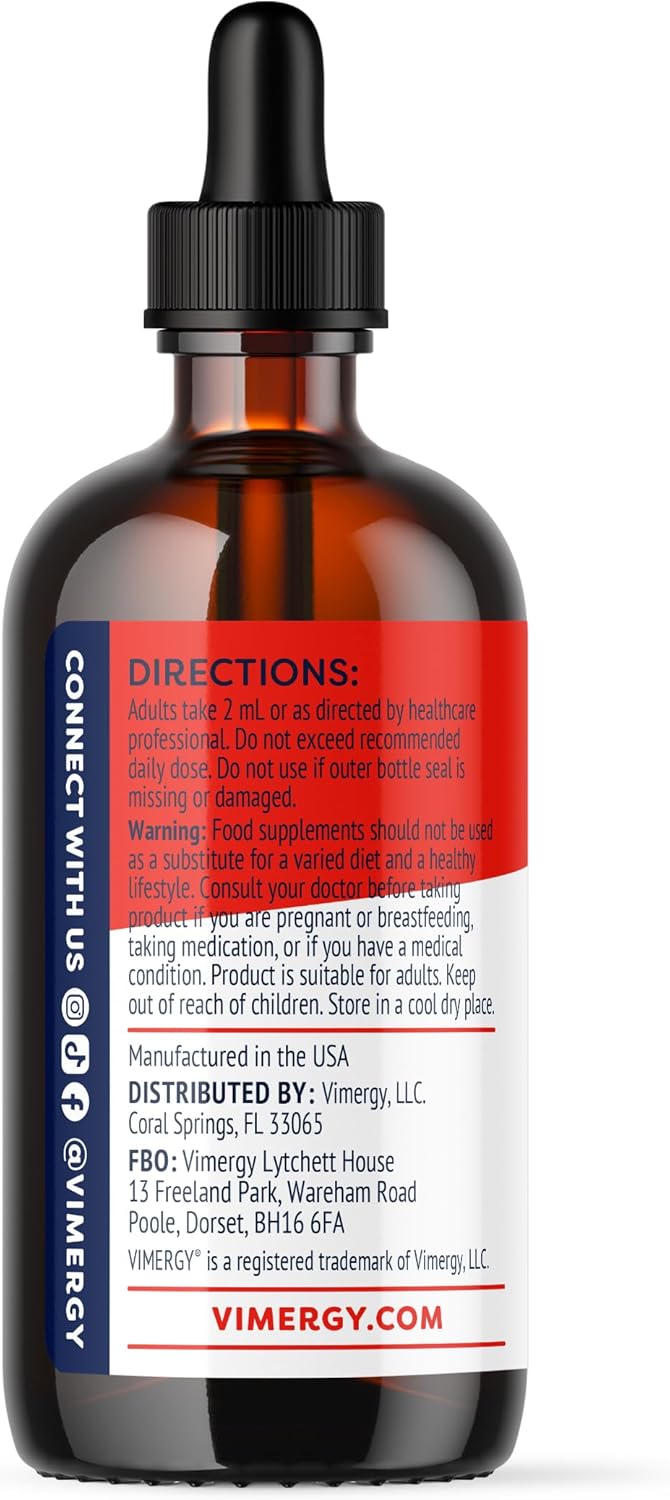 CONNECT WITH US @VIMERGY

DIRECTIONS:
Adults take 2 mL or as directed by healthcare professional. Do not exceed recommended daily dose. Do not use if outer bottle seal is missing or damaged.
Warning: Food supplements should not be used as a substitute for a varied diet and a healthy lifestyle. Consult your doctor before taking product if you are pregnant or breastfeeding, taking medication, or if you have a medical condition. Product is suitable for adults. Keep out of reach of children. Store in a cool dry place.

Manufactured in the USA
DISTRIBUTED BY: Vimergy, LLC.
Coral Springs, FL 33065
FBO: Vimergy Lytchett House
13 Freeland Park, Wareham Road
Poole, Dorset, BH16 6FA
VIMERGY® is a registered trademark of Vimergy, LLC.

VIMERGY.COM